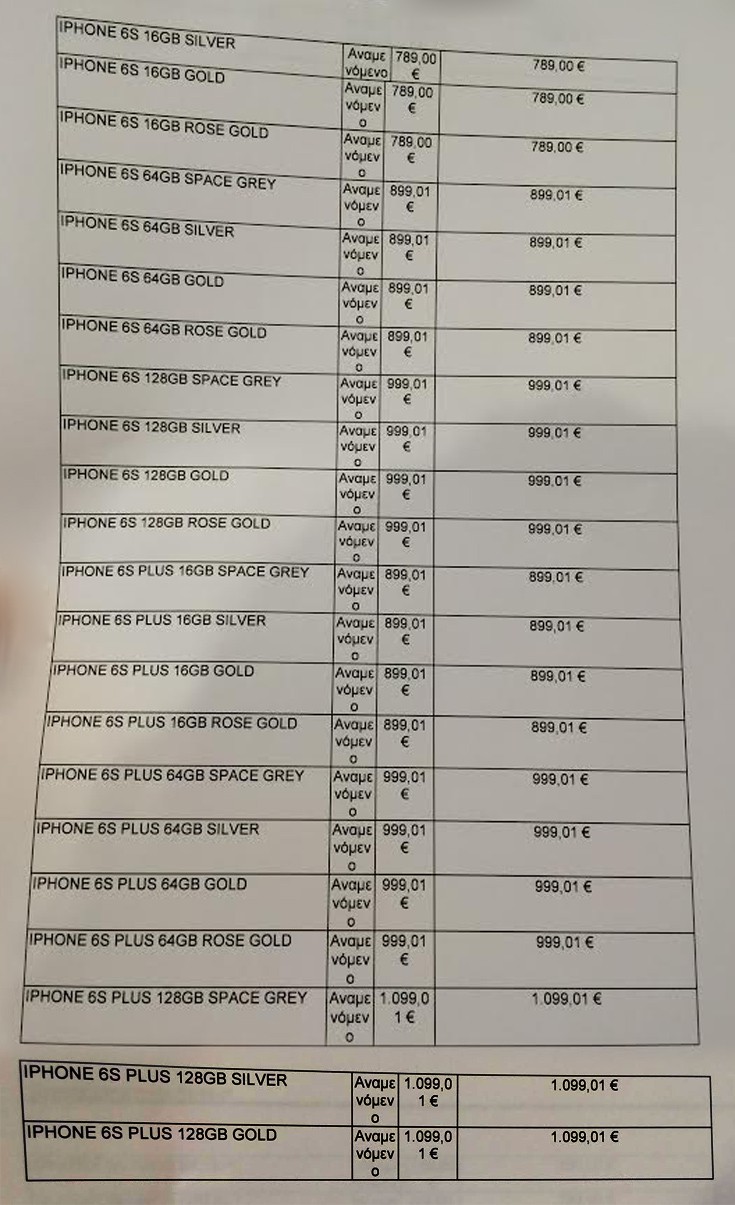 | IPHONE 6S 16GB SILVER | Αναμενόμενο | 789,00 € | 789,00 € |
|---|---|---|---|
| IPHONE 6S 16GB GOLD | Αναμενόμενο | 789,00 € | 789,00 € |
| IPHONE 6S 16GB ROSE GOLD | Αναμενόμενο | 789,00 € | 789,00 € |
| IPHONE 6S 64GB SPACE GREY | Αναμενόμενο | 899,01 € | 899,01 € |
| IPHONE 6S 64GB SILVER | Αναμενόμενο | 899,01 € | 899,01 € |
| IPHONE 6S 64GB GOLD | Αναμενόμενο | 899,01 € | 899,01 € |
| IPHONE 6S 64GB ROSE GOLD | Αναμενόμενο | 899,01 € | 899,01 € |
| IPHONE 6S 128GB SPACE GREY | Αναμενόμενο | 999,01 € | 999,01 € |
| IPHONE 6S 128GB SILVER | Αναμενόμενο | 999,01 € | 999,01 € |
| IPHONE 6S 128GB GOLD | Αναμενόμενο | 999,01 € | 999,01 € |
| IPHONE 6S 128GB ROSE GOLD | Αναμενόμενο | 999,01 € | 999,01 € |
| IPHONE 6S PLUS 16GB SPACE GREY | Αναμενόμενο | 899,01 € | 899,01 € |
| IPHONE 6S PLUS 16GB SILVER | Αναμενόμενο | 899,01 € | 899,01 € |
| IPHONE 6S PLUS 16GB GOLD | Αναμενόμενο | 899,01 € | 899,01 € |
| IPHONE 6S PLUS 16GB ROSE GOLD | Αναμενόμενο | 899,01 € | 899,01 € |
| IPHONE 6S PLUS 64GB SPACE GREY | Αναμενόμενο | 999,01 € | 999,01 € |
| IPHONE 6S PLUS 64GB SILVER | Αναμενόμενο | 999,01 € | 999,01 € |
| IPHONE 6S PLUS 64GB GOLD | Αναμενόμενο | 999,01 € | 999,01 € |
| IPHONE 6S PLUS 64GB ROSE GOLD | Αναμενόμενο | 999,01 € | 999,01 € |
| IPHONE 6S PLUS 128GB SPACE GREY | Αναμενόμενο | 1.099,01 € | 1.099,01 € |

| IPHONE 6S PLUS 128GB SILVER | Αναμενόμενο | 1.099,01 € | 1.099,01 € |
|---|---|---|---|
| IPHONE 6S PLUS 128GB GOLD | Αναμενόμενο | 1.099,01 € | 1.099,01 € |